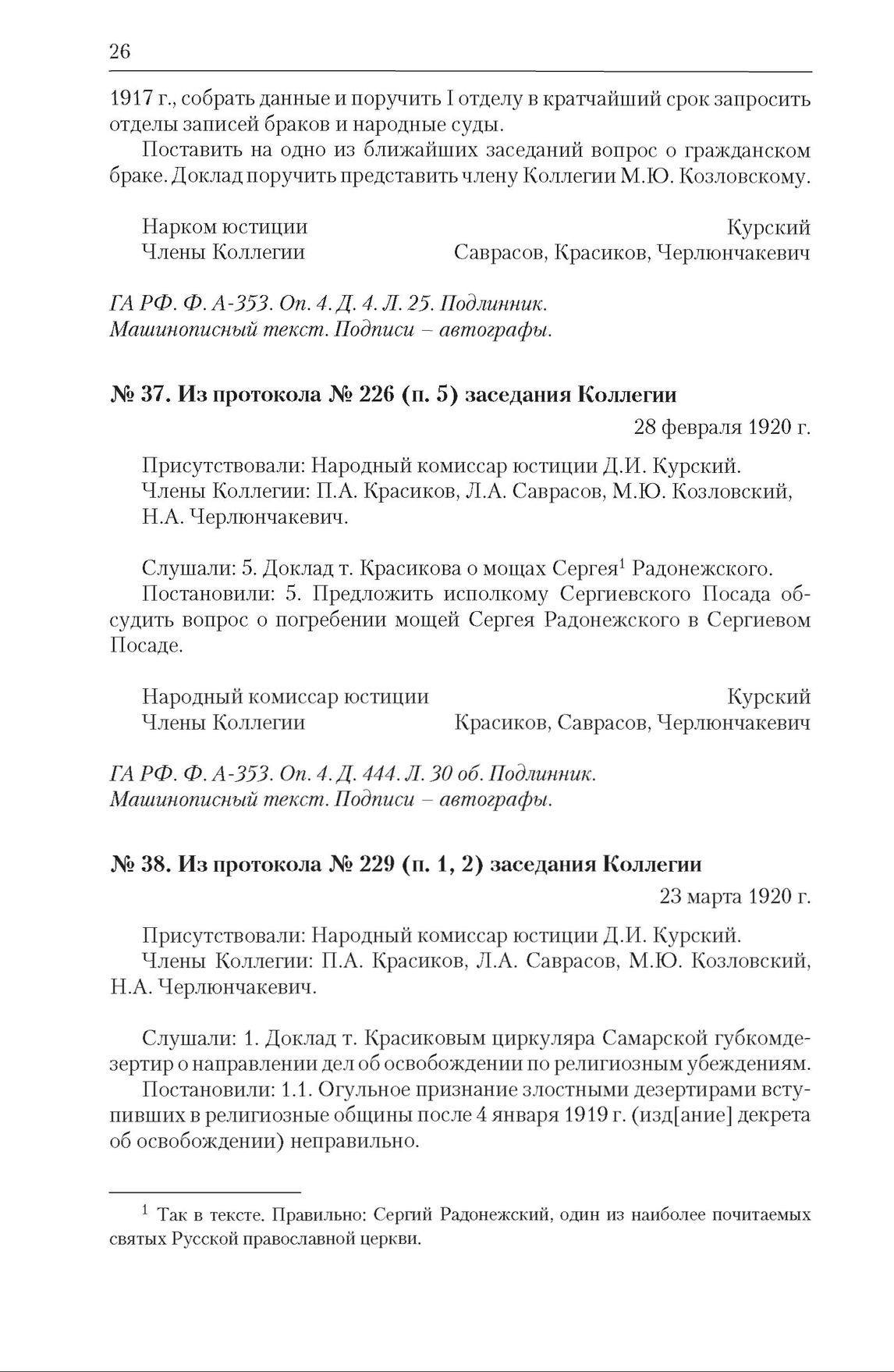 26

1917 г., собрать данные и поручить I отделу в кратчайший срок запросить отделы записей браков и народные суды.

Поставить на одно из ближайших заседаний вопрос о гражданском браке. Доклад поручить представить члену Коллегии М.Ю. Козловскому.

Нарком юстиции Курский
Члены Коллегии Саврасов, Красиков, Черлюнчакевич

ГА РФ. Ф. А-353. Оп. 4. Д. 4. Л. 25. Подлинник.
Машинописный текст. Подписи – автографы.

№ 37. Из протокола № 226 (п. 5) заседания Коллегии

28 февраля 1920 г.

Присутствовали: Народный комиссар юстиции Д.И. Курский.
Члены Коллегии: П.А. Красиков, Л.А. Саврасов, М.Ю. Козловский, Н.А. Черлюнчакевич.

Слушали: 5. Доклад т. Красикова о мощах Сергея$^1$ Радонежского.

Постановили: 5. Предложить исполкому Сергиевского Посада обсудить вопрос о погребении мощей Сергея Радонежского в Сергиевом Посаде.

Народный комиссар юстиции Курский
Члены Коллегии Красиков, Саврасов, Черлюнчакевич

ГА РФ. Ф. А-353. Оп. 4. Д. 444. Л. 30 об. Подлинник.
Машинописный текст. Подписи – автографы.

№ 38. Из протокола № 229 (п. 1, 2) заседания Коллегии

23 марта 1920 г.

Присутствовали: Народный комиссар юстиции Д.И. Курский.
Члены Коллегии: П.А. Красиков, Л.А. Саврасов, М.Ю. Козловский, Н.А. Черлюнчакевич.

Слушали: 1. Доклад т. Красиковым циркуляра Самарской губкомдезертир о направлении дел об освобождении по религиозным убеждениям.

Постановили: 1.1. Огульное признание злостными дезертирами вступивших в религиозные общины после 4 января 1919 г. (изд[ание] декрета об освобождении) неправильно.

$^1$ Так в тексте. Правильно: Сергий Радонежский, один из наиболее почитаемых святых Русской православной церкви.